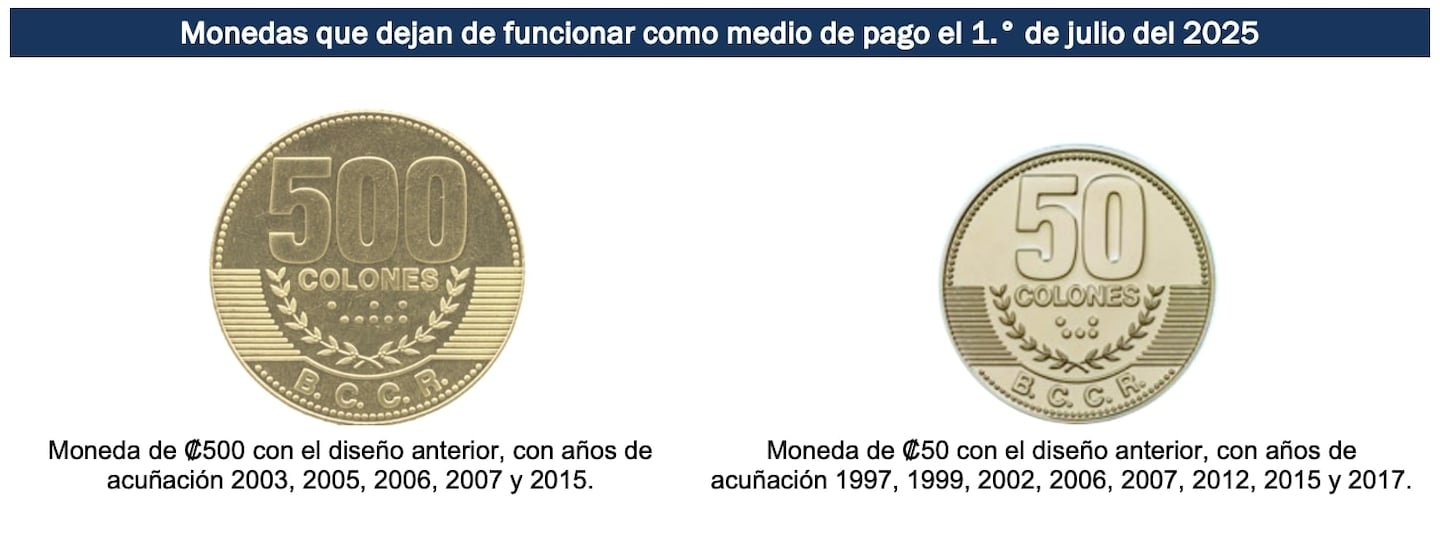 Monedas que dejan de funcionar como medio de pago el 1.° de julio del 2025

500
COLONES
B. C. C. R.

Moneda de ₡500 con el diseño anterior, con años de acuñación 2003, 2005, 2006, 2007 y 2015.

50
COLONES
B. C. C. R.

Moneda de ₡50 con el diseño anterior, con años de acuñación 1997, 1999, 2002, 2006, 2007, 2012, 2015 y 2017.